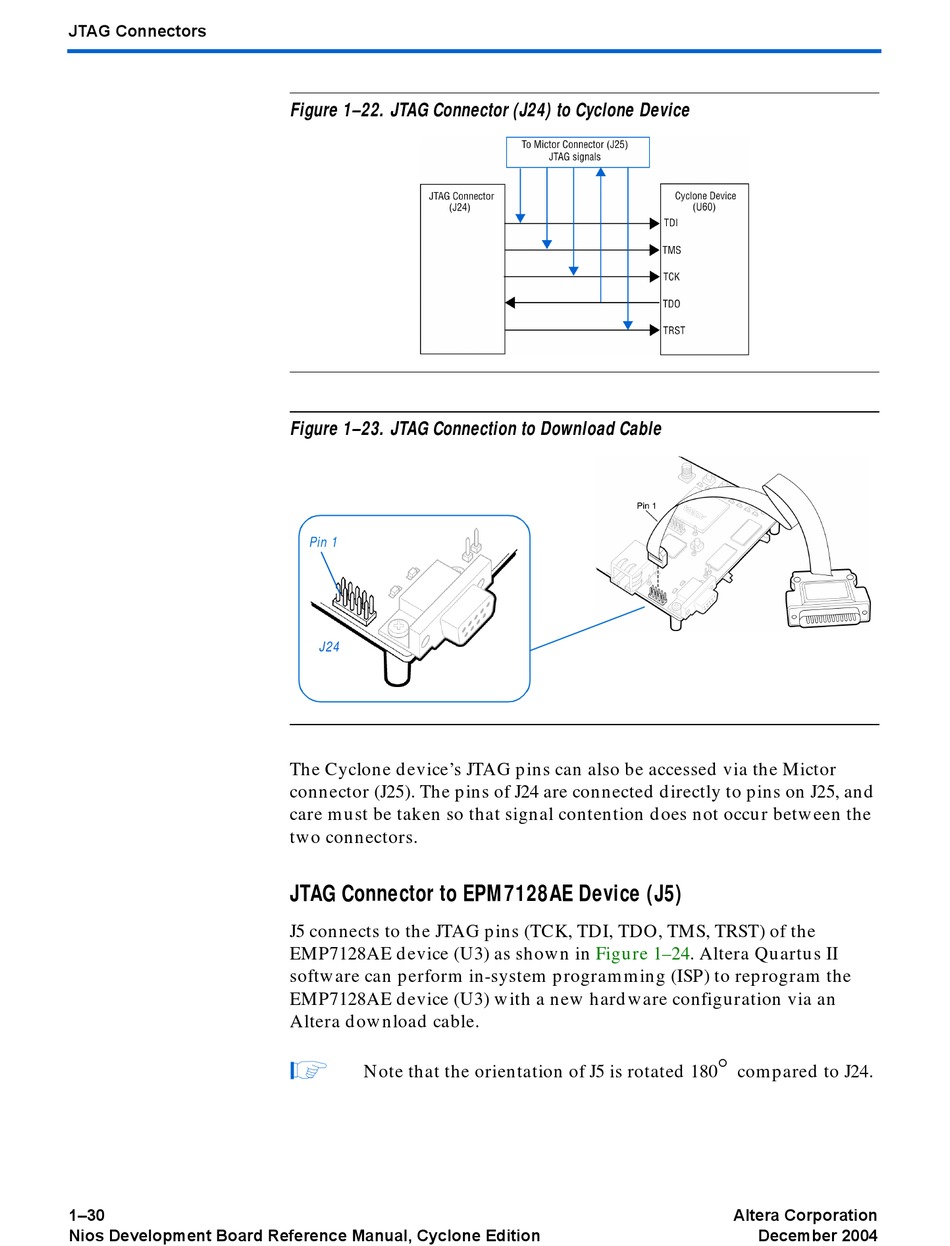 JTAG Connectors

Figure 1–22. JTAG Connector (J24) to Cyclone Device

To Mictor Connector (J25) JTAG signals

JTAG Connector (J24)

Cyclone Device (U60)

TDI

TMS

TCK

TDO

TRST

Figure 1–23. JTAG Connection to Download Cable

Pin 1

J24

Pin 1

The Cyclone device's JTAG pins can also be accessed via the Mictor connector (J25). The pins of J24 are connected directly to pins on J25, and care must be taken so that signal contention does not occur between the two connectors.

JTAG Connector to EPM7128AE Device (J5)

J5 connects to the JTAG pins (TCK, TDI, TDO, TMS, TRST) of the EMP7128AE device (U3) as shown in Figure 1–24. Altera Quartus II software can perform in-system programming (ISP) to reprogram the EMP7128AE device (U3) with a new hardware configuration via an Altera download cable.

Note that the orientation of J5 is rotated $180^\circ$ compared to J24.

1–30
Nios Development Board Reference Manual, Cyclone Edition

Altera Corporation
December 2004